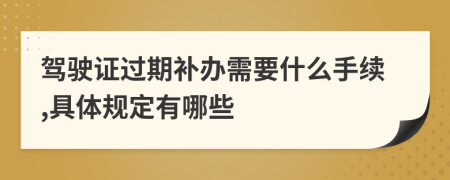 驾驶证过期补办需要什么手续,具体规定有哪些